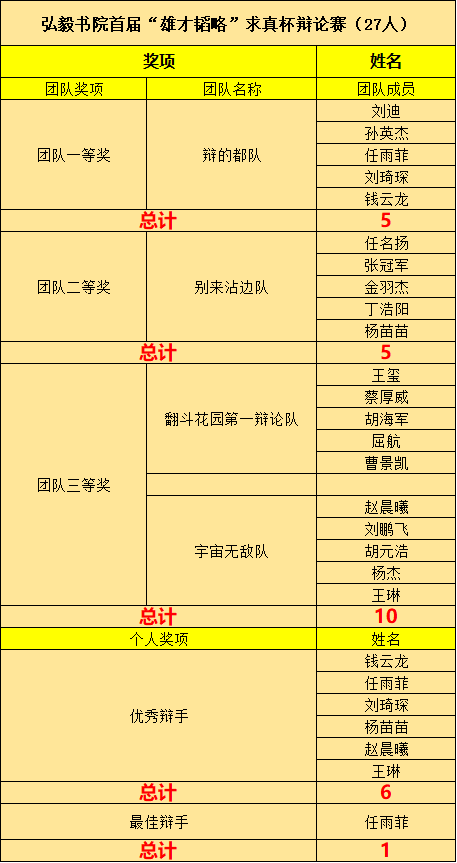 弘毅书院首届“雄才韬略”求真杯辩论赛（27人）

| 奖项 | | 姓名 |
|---|---|---|
| 团队奖项 | 团队名称 | 团队成员 |
| 团队一等奖 | 辩的都队 | 刘迪 |
| | | 孙英杰 |
| | | 任雨菲 |
| | | 刘琦琛 |
| | | 钱云龙 |
| 总计 | | 5 |
| 团队二等奖 | 别来沾边队 | 任名扬 |
| | | 张冠军 |
| | | 金羽杰 |
| | | 丁浩阳 |
| | | 杨苗苗 |
| 总计 | | 5 |
| 团队三等奖 | 翻斗花园第一辩论队 | 王玺 |
| | | 蔡厚威 |
| | | 胡海军 |
| | | 屈航 |
| | | 曹景凯 |
| | | |
| | 宇宙无敌队 | 赵晨曦 |
| | | 刘鹏飞 |
| | | 胡元浩 |
| | | 杨杰 |
| | | 王琳 |
| 总计 | | 10 |
| 个人奖项 | | 姓名 |
| 优秀辩手 | | 钱云龙 |
| | | 任雨菲 |
| | | 刘琦琛 |
| | | 杨苗苗 |
| | | 赵晨曦 |
| | | 王琳 |
| 总计 | | 6 |
| 最佳辩手 | | 任雨菲 |
| 总计 | | 1 |